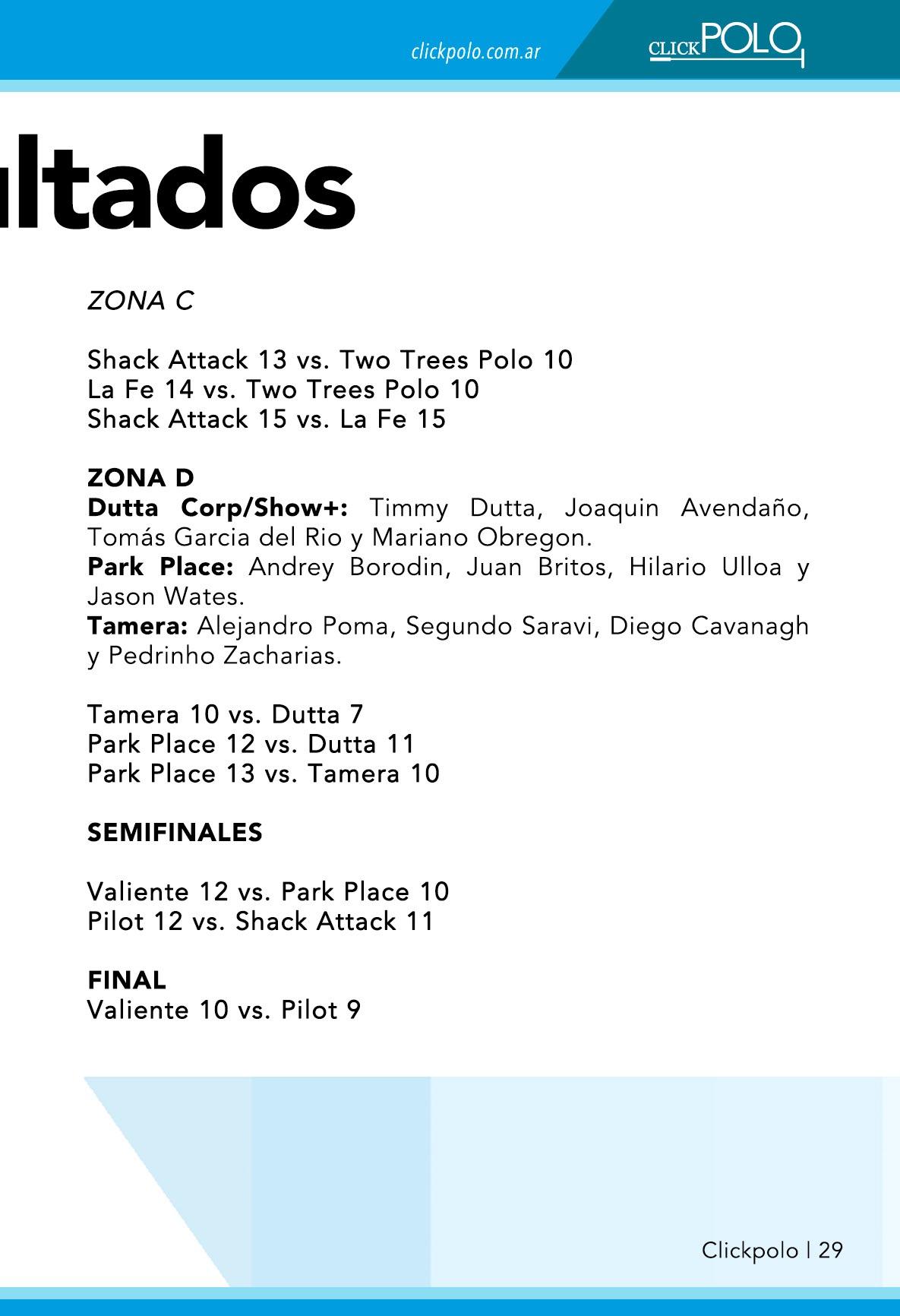 clickpolo.com.ar

CLICKPOLO

ltados

ZONA C

Shack Attack 13 vs. Two Trees Polo 10
La Fe 14 vs. Two Trees Polo 10
Shack Attack 15 vs. La Fe 15

ZONA D
Dutta Corp/Show+: Timmy Dutta, Joaquin Avendaño, Tomás Garcia del Rio y Mariano Obregon.
Park Place: Andrey Borodin, Juan Britos, Hilario Ulloa y Jason Wates.
Tamera: Alejandro Poma, Segundo Saravi, Diego Cavanagh y Pedrinho Zacharias.

Tamera 10 vs. Dutta 7
Park Place 12 vs. Dutta 11
Park Place 13 vs. Tamera 10

SEMIFINALES

Valiente 12 vs. Park Place 10
Pilot 12 vs. Shack Attack 11

FINAL
Valiente 10 vs. Pilot 9

Clickpolo | 29